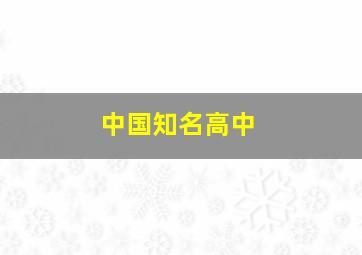 中国知名高中